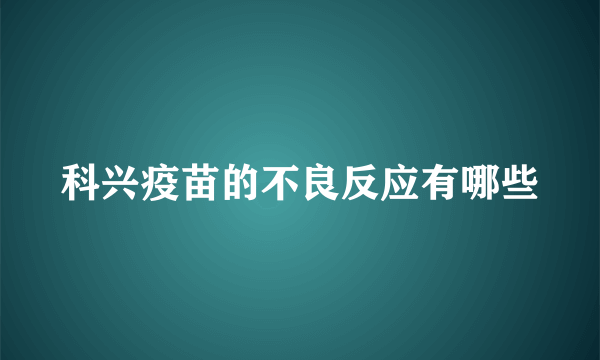 科兴疫苗的不良反应有哪些